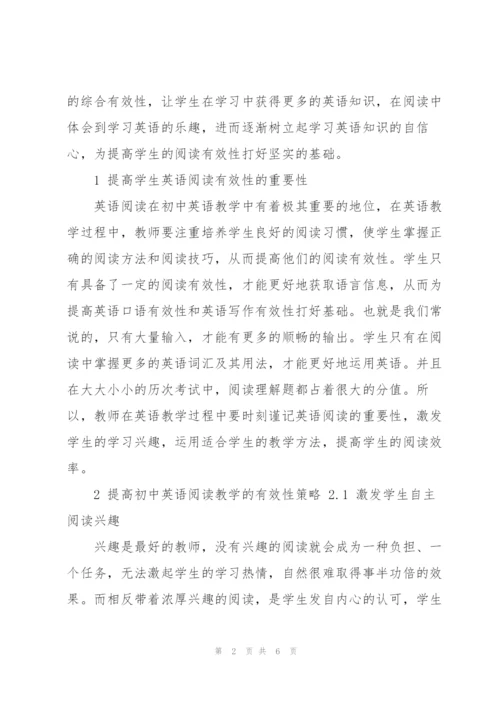 的综合有效性，让学生在学习中获得更多的英语知识，在阅读中体会到学习英语的乐趣，进而逐渐树立起学习英语知识的自信心，为提高学生的阅读有效性打好坚实的基础。

1 提高学生英语阅读有效性的重要性

英语阅读在初中英语教学中有着极其重要的地位，在英语教学过程中，教师要注重培养学生良好的阅读习惯，使学生掌握正确的阅读方法和阅读技巧，从而提高他们的阅读有效性。学生只有具备了一定的阅读有效性，才能更好地获取语言信息，从而为提高英语口语有效性和英语写作有效性打好基础。也就是我们常说的，只有大量输入，才能有更多的顺畅的输出。学生只有在阅读中掌握更多的英语词汇及其用法，才能更好地运用英语。并且在大大小小的历次考试中，阅读理解题都占着很大的分值。所以，教师在英语教学过程中要时刻谨记英语阅读的重要性，激发学生的学习兴趣，运用适合学生的教学方法，提高学生的阅读效率。

2 提高初中英语阅读教学的有效性策略 2.1 激发学生自主阅读兴趣

兴趣是最好的教师，没有兴趣的阅读就会成为一种负担、一个任务，无法激起学生的学习热情，自然很难取得事半功倍的效果。而相反带着浓厚兴趣的阅读，是学生发自内心的认可，学生

第 2 页 共 6 页